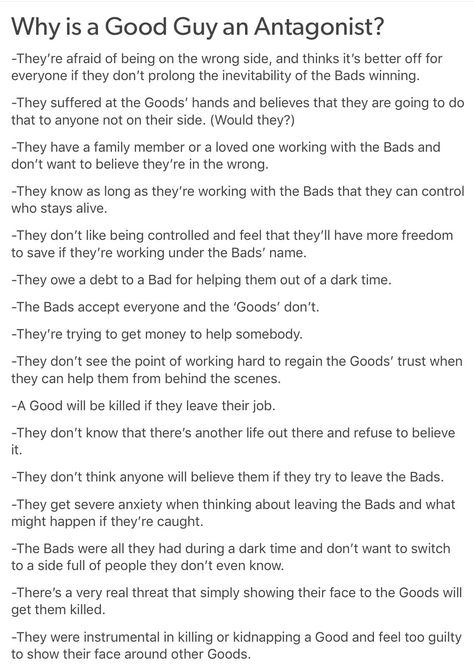 Why is a Good Guy an Antagonist?

-They're afraid of being on the wrong side, and thinks it's better off for everyone if they don't prolong the inevitability of the Bads winning.

-They suffered at the Goods' hands and believes that they are going to do that to anyone not on their side. (Would they?)

-They have a family member or a loved one working with the Bads and don't want to believe they're in the wrong.

-They know as long as they're working with the Bads that they can control who stays alive.

-They don't like being controlled and feel that they'll have more freedom to save if they're working under the Bads' name.

-They owe a debt to a Bad for helping them out of a dark time.

-The Bads accept everyone and the 'Goods' don't.

-They're trying to get money to help somebody.

-They don't see the point of working hard to regain the Goods' trust when they can help them from behind the scenes.

-A Good will be killed if they leave their job.

-They don't know that there's another life out there and refuse to believe it.

-They don't think anyone will believe them if they try to leave the Bads.

-They get severe anxiety when thinking about leaving the Bads and what might happen if they're caught.

-The Bads were all they had during a dark time and don't want to switch to a side full of people they don't even know.

-There's a very real threat that simply showing their face to the Goods will get them killed.

-They were instrumental in killing or kidnapping a Good and feel too guilty to show their face around other Goods.